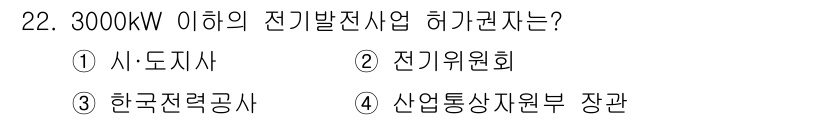 22. 3000kW 이하의 전기발전사업 허가권자는?

① 시·도지사 ② 전기위원회

③ 한국전력공사 ④ 산업통상자원부 장관